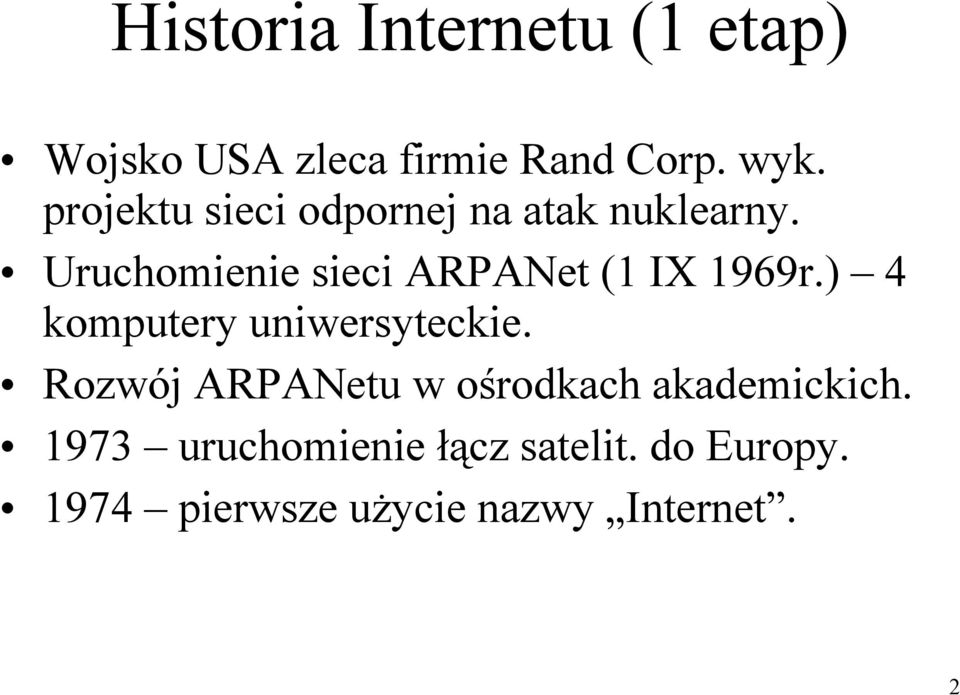 Historia Internetu (1 etap)

• Wojsko USA zleca firmie Rand Corp. wyk. projektu sieci odpornej na atak nuklearny.
• Uruchomienie sieci ARPANet (1 IX 1969r.) – 4 komputery uniwersyteckie.
• Rozwój ARPANetu w ośrodkach akademickich.
• 1973 – uruchomienie łącz satelit. do Europy.
• 1974 – pierwsze użycie nazwy „Internet”.

2